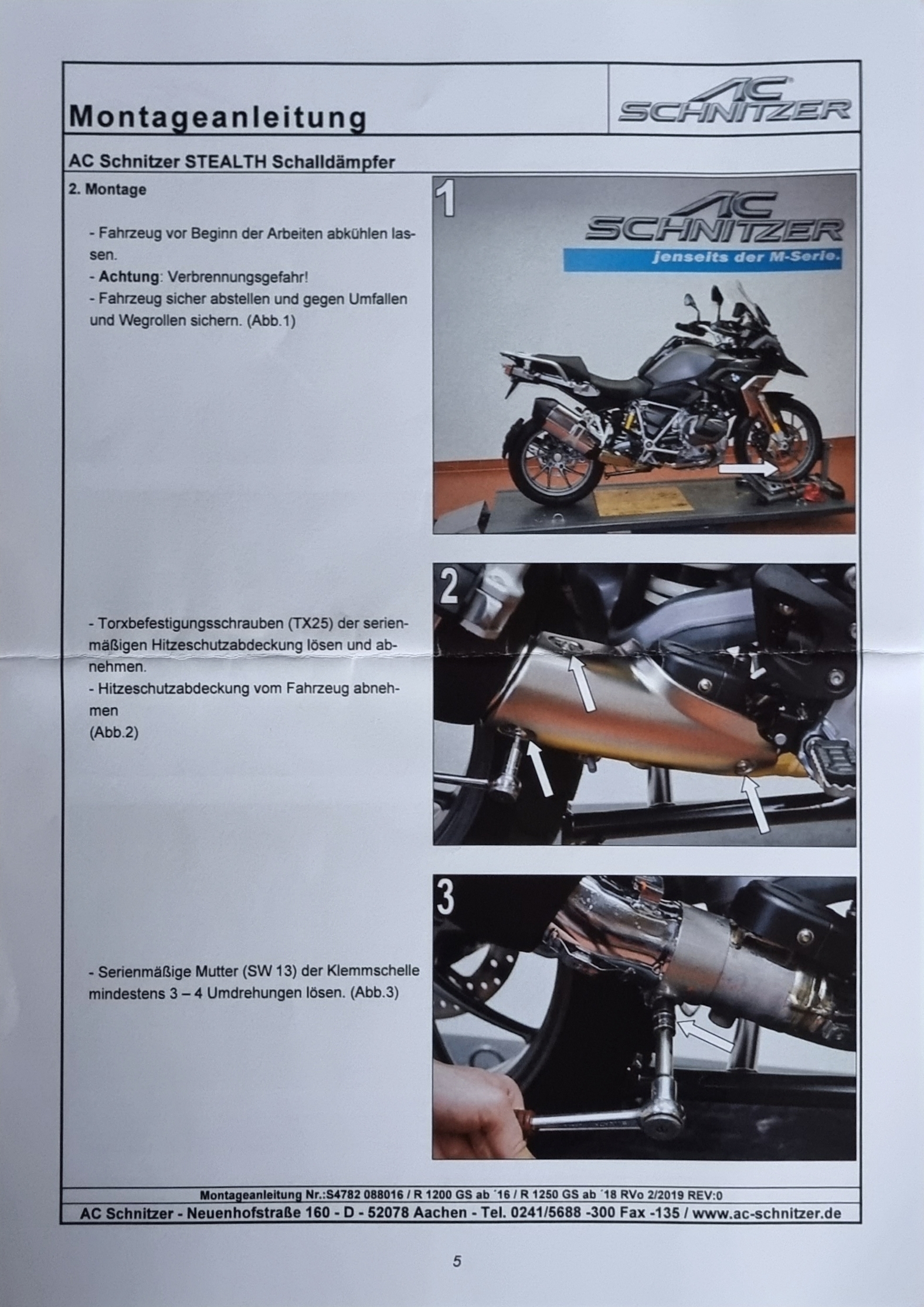 Montageanleitung

AC SCHNITZER

AC Schnitzer STEALTH Schalldämpfer

2. Montage

- Fahrzeug vor Beginn der Arbeiten abkühlen lassen.
- Achtung: Verbrennungsgefahr!
- Fahrzeug sicher abstellen und gegen Umfallen und Wegrollen sichern. (Abb.1)

1

AC SCHNITZER

jenseits der M-Serie.

- Torxbefestigungsschrauben (TX25) der serienmäßigen Hitzeschutzabdeckung lösen und abnehmen.
- Hitzeschutzabdeckung vom Fahrzeug abnehmen
(Abb.2)

2

- Serienmäßige Mutter (SW 13) der Klemmschelle mindestens 3 – 4 Umdrehungen lösen. (Abb.3)

3

Montageanleitung Nr.:S4782 088016 / R 1200 GS ab ´16 / R 1250 GS ab ´18 RVo 2/2019 REV:0

AC Schnitzer - Neuenhofstraße 160 - D - 52078 Aachen - Tel. 0241/5688 -300 Fax -135 / www.ac-schnitzer.de

5